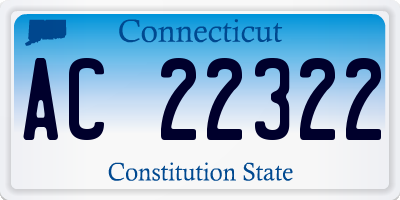 Connecticut

AC 22322

Constitution State